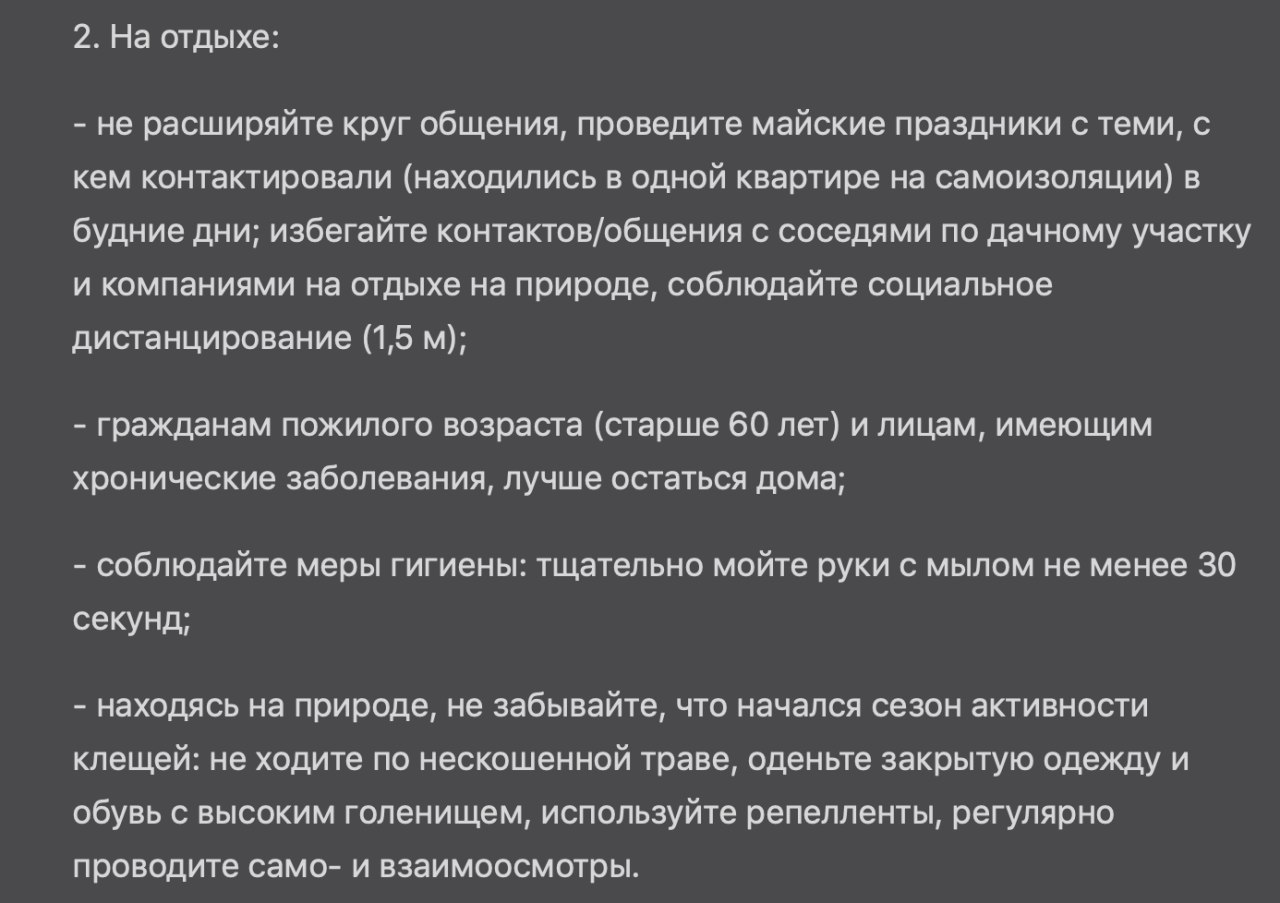 2. На отдыхе:

- не расширяйте круг общения, проведите майские праздники с теми, с кем контактировали (находились в одной квартире на самоизоляции) в будние дни; избегайте контактов/общения с соседями по дачному участку и компаниями на отдыхе на природе, соблюдайте социальное дистанцирование (1,5 м);

- гражданам пожилого возраста (старше 60 лет) и лицам, имеющим хронические заболевания, лучше остаться дома;

- соблюдайте меры гигиены: тщательно мойте руки с мылом не менее 30 секунд;

- находясь на природе, не забывайте, что начался сезон активности клещей: не ходите по нескошенной траве, оденьте закрытую одежду и обувь с высоким голенищем, используйте репелленты, регулярно проводите само- и взаимоосмотры.